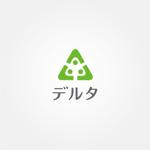 デルタ